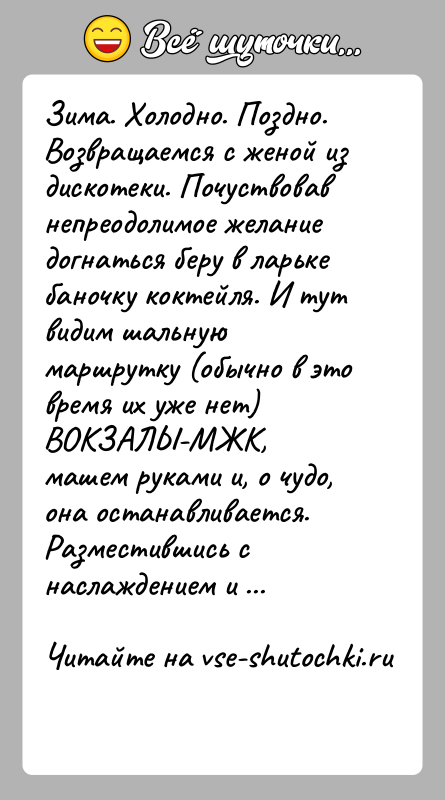 Всё шуточки...

Зима. Холодно. Поздно. Возвращаемся с женой из дискотеки. Почуствовав непреодолимое желание догнаться беру в ларьке баночку коктейля. И тут видим шальную маршрутку (обычно в это время их уже нет) ВОКЗАЛЫ-МЖК, машем руками и, о чудо, она останавливается. Разместившись с наслаждением и ...

Читайте на vse-shutochki.ru